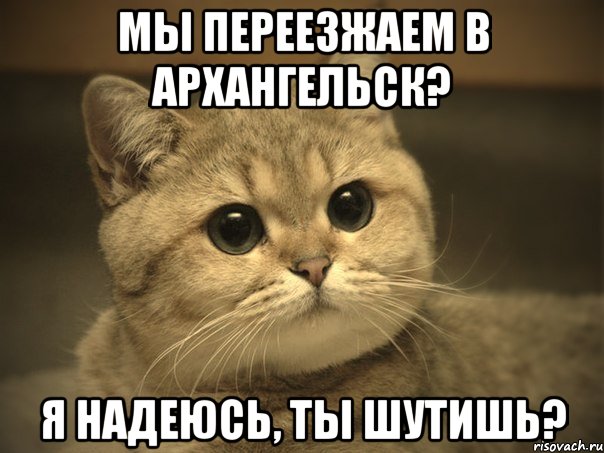 МЫ ПЕРЕЕЗЖАЕМ В АРХАНГЕЛЬСК?

Я НАДЕЮСЬ, ТЫ ШУТИШЬ?

risovach.ru